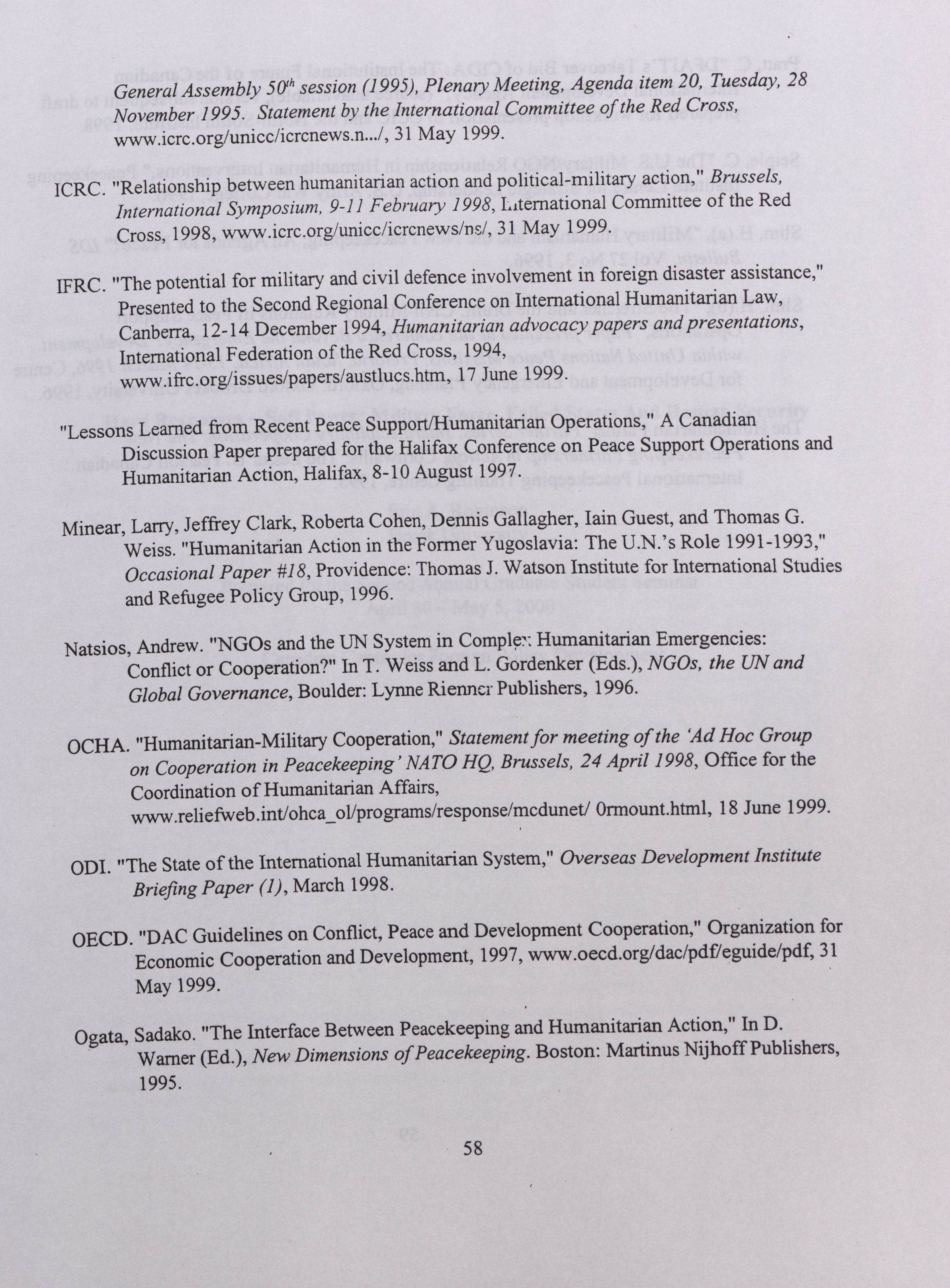 General Assembly $50^{th}$ session (1995), Plenary Meeting, Agenda item 20, Tuesday, 28 November 1995. Statement by the International Committee of the Red Cross, www.icrc.org/unicc/icrcnews.n.../, 31 May 1999.

ICRC. "Relationship between humanitarian action and political-military action," Brussels, International Symposium, 9-11 February 1998, International Committee of the Red Cross, 1998, www.icrc.org/unicc/icrcnews/ns/, 31 May 1999.

IFRC. "The potential for military and civil defence involvement in foreign disaster assistance," Presented to the Second Regional Conference on International Humanitarian Law, Canberra, 12-14 December 1994, Humanitarian advocacy papers and presentations, International Federation of the Red Cross, 1994, www.ifrc.org/issues/papers/austlucs.htm, 17 June 1999.

"Lessons Learned from Recent Peace Support/Humanitarian Operations," A Canadian Discussion Paper prepared for the Halifax Conference on Peace Support Operations and Humanitarian Action, Halifax, 8-10 August 1997.

Minear, Larry, Jeffrey Clark, Roberta Cohen, Dennis Gallagher, Iain Guest, and Thomas G. Weiss. "Humanitarian Action in the Former Yugoslavia: The U.N.'s Role 1991-1993," Occasional Paper #18, Providence: Thomas J. Watson Institute for International Studies and Refugee Policy Group, 1996.

Natsios, Andrew. "NGOs and the UN System in Complex Humanitarian Emergencies: Conflict or Cooperation?" In T. Weiss and L. Gordenker (Eds.), NGOs, the UN and Global Governance, Boulder: Lynne Rienner Publishers, 1996.

OCHA. "Humanitarian-Military Cooperation," Statement for meeting of the 'Ad Hoc Group on Cooperation in Peacekeeping' NATO HQ, Brussels, 24 April 1998, Office for the Coordination of Humanitarian Affairs, www.reliefweb.int/ohca_ol/programs/response/mcdunet/ 0rmount.html, 18 June 1999.

ODI. "The State of the International Humanitarian System," Overseas Development Institute Briefing Paper (1), March 1998.

OECD. "DAC Guidelines on Conflict, Peace and Development Cooperation," Organization for Economic Cooperation and Development, 1997, www.oecd.org/dac/pdf/eguide/pdf, 31 May 1999.

Ogata, Sadako. "The Interface Between Peacekeeping and Humanitarian Action," In D. Warner (Ed.), New Dimensions of Peacekeeping. Boston: Martinus Nijhoff Publishers, 1995.

58